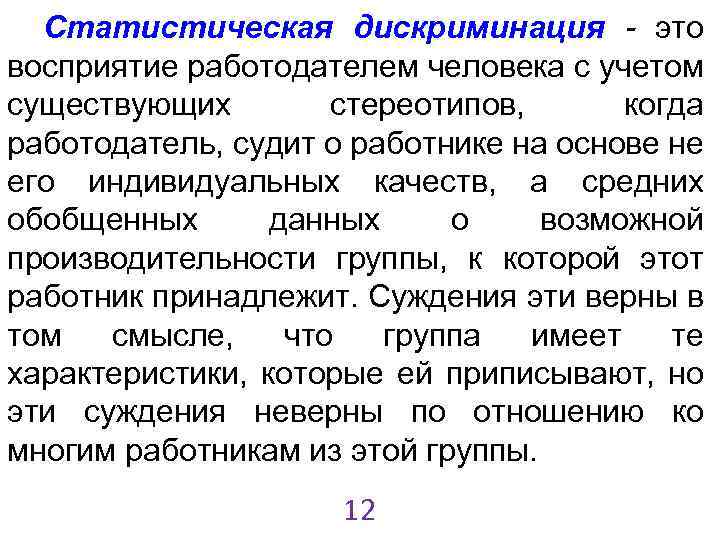 Статистическая дискриминация - это восприятие работодателем человека с учетом существующих стереотипов, когда работодатель, судит о работнике на основе не его индивидуальных качеств, а средних обобщенных данных о возможной производительности группы, к которой этот работник принадлежит. Суждения эти верны в том смысле, что группа имеет те характеристики, которые ей приписывают, но эти суждения неверны по отношению ко многим работникам из этой группы.

12